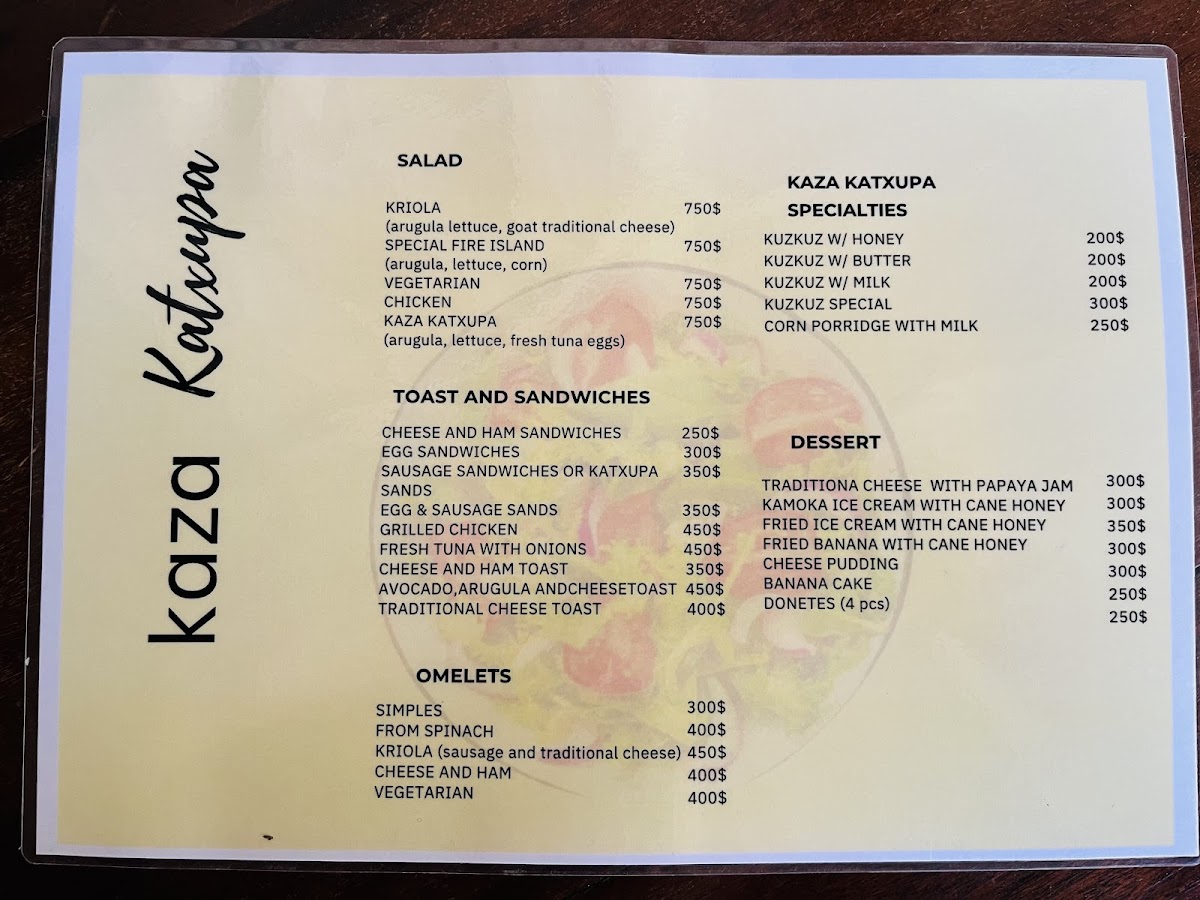 kaza Katxupa

SALAD

KRIOLA 750$
(arugula lettuce, goat traditional cheese)
SPECIAL FIRE ISLAND 750$
(arugula, lettuce, corn)
VEGETARIAN 750$
CHICKEN 750$
KAZA KATXUPA 750$
(arugula, lettuce, fresh tuna eggs)

TOAST AND SANDWICHES

CHEESE AND HAM SANDWICHES 250$
EGG SANDWICHES 300$
SAUSAGE SANDWICHES OR KATXUPA SANDS 350$
EGG & SAUSAGE SANDS 350$
GRILLED CHICKEN 450$
FRESH TUNA WITH ONIONS 450$
CHEESE AND HAM TOAST 350$
AVOCADO,ARUGULA ANDCHEESETOAST 450$
TRADITIONAL CHEESE TOAST 400$

OMELETS

SIMPLES 300$
FROM SPINACH 400$
KRIOLA (sausage and traditional cheese) 450$
CHEESE AND HAM 400$
VEGETARIAN 400$

KAZA KATXUPA
SPECIALTIES

KUZKUZ W/ HONEY 200$
KUZKUZ W/ BUTTER 200$
KUZKUZ W/ MILK 200$
KUZKUZ SPECIAL 300$
CORN PORRIDGE WITH MILK 250$

DESSERT

TRADITIONA CHEESE WITH PAPAYA JAM 300$
KAMOKA ICE CREAM WITH CANE HONEY 300$
FRIED ICE CREAM WITH CANE HONEY 350$
FRIED BANANA WITH CANE HONEY 300$
CHEESE PUDDING 300$
BANANA CAKE 250$
DONETES (4 pcs) 250$